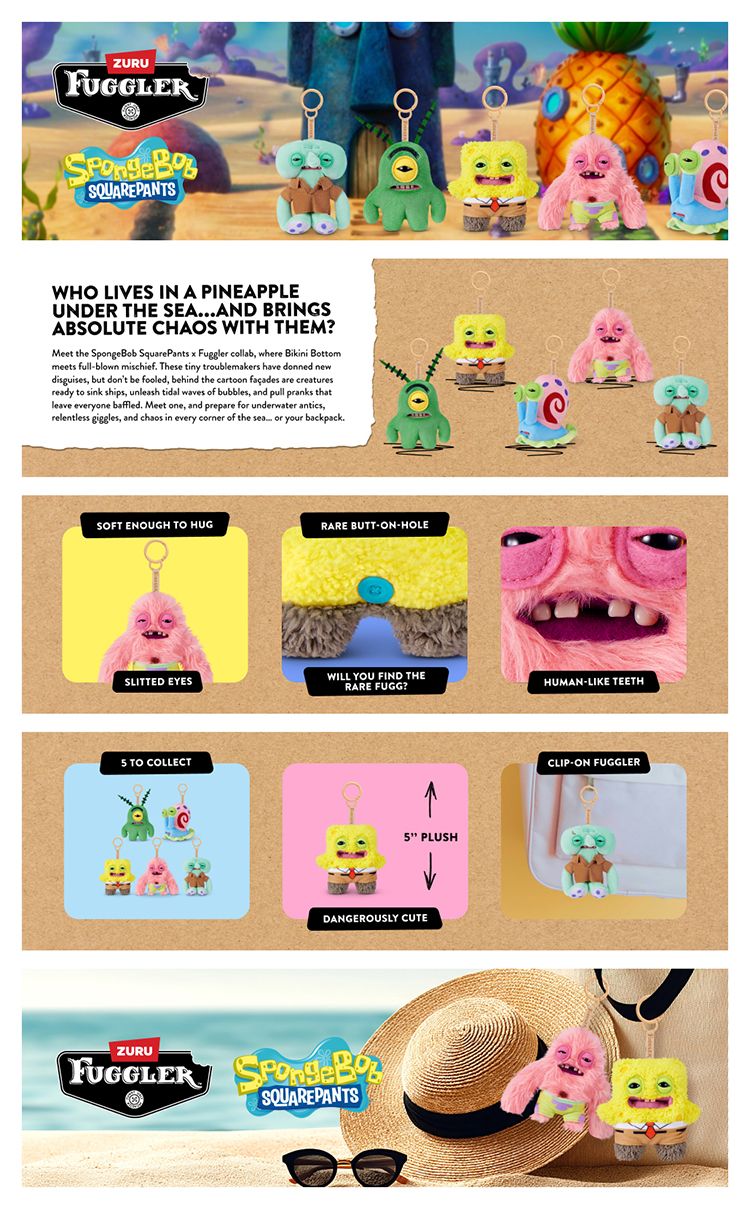 ZURU
FUGGLER

SpongeBob SQUAREPANTS

WHO LIVES IN A PINEAPPLE UNDER THE SEA...AND BRINGS ABSOLUTE CHAOS WITH THEM?

Meet the SpongeBob SquarePants x Fuggler collab, where Bikini Bottom meets full-blown mischief. These tiny troublemakers have donned new disguises, but don't be fooled, behind the cartoon façades are creatures ready to sink ships, unleash tidal waves of bubbles, and pull pranks that leave everyone baffled. Meet one, and prepare for underwater antics, relentless giggles, and chaos in every corner of the sea... or your backpack.

SOFT ENOUGH TO HUG

SLITTED EYES

RARE BUTT-ON-HOLE

WILL YOU FIND THE RARE FUGG?

HUMAN-LIKE TEETH

5 TO COLLECT

5" PLUSH

DANGEROUSLY CUTE

CLIP-ON FUGGLER

ZURU
FUGGLER

SpongeBob SQUAREPANTS